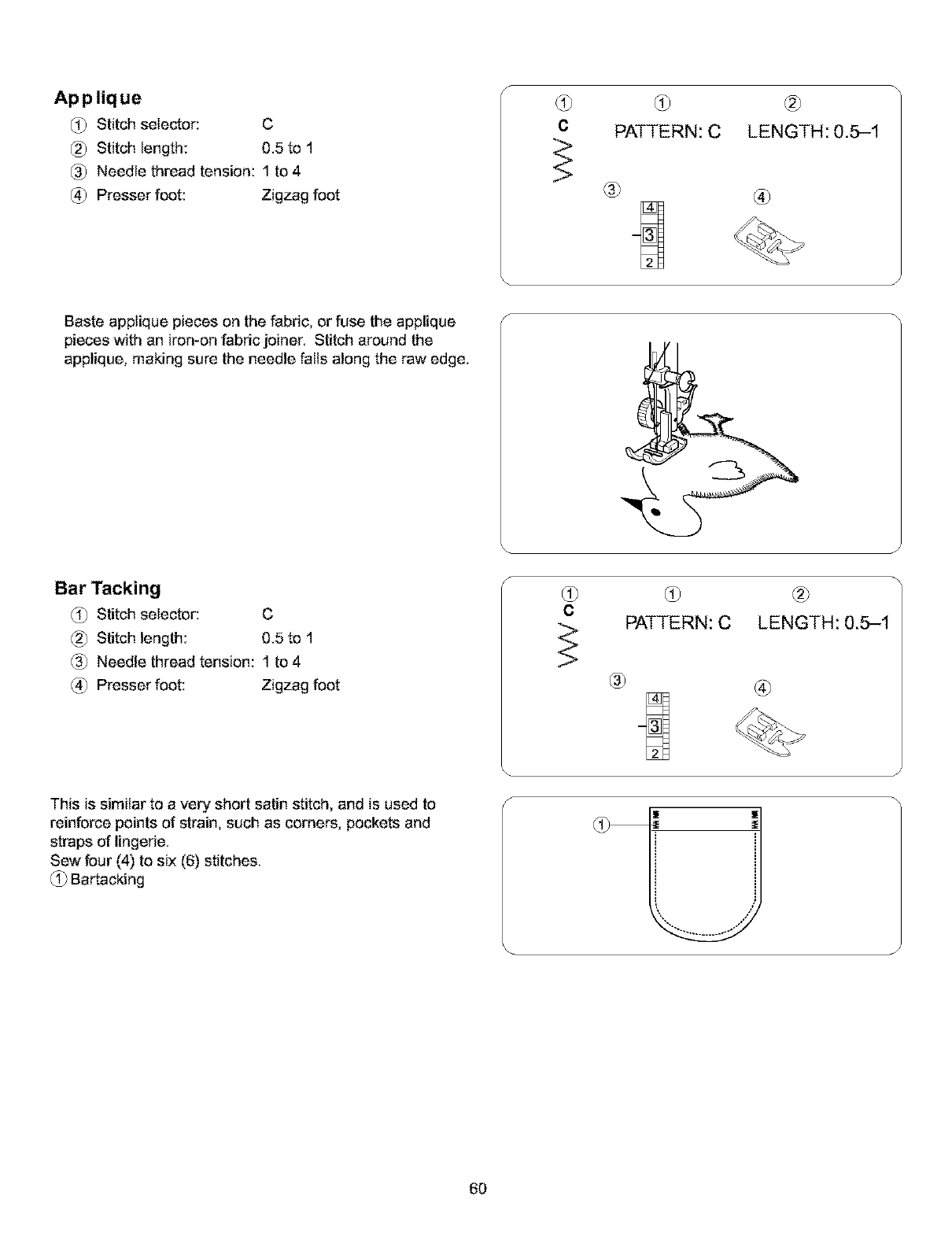 Applique
① Stitch selector: C
② Stitch length: 0.5 to 1
③ Needle thread tension: 1 to 4
④ Presser foot: Zigzag foot

① ① ②
C PATTERN: C LENGTH: 0.5–1
③ ④
4
3
2

Baste applique pieces on the fabric, or fuse the applique pieces with an iron-on fabric joiner. Stitch around the applique, making sure the needle falls along the raw edge.

Bar Tacking
① Stitch selector: C
② Stitch length: 0.5 to 1
③ Needle thread tension: 1 to 4
④ Presser foot: Zigzag foot

① ① ②
C PATTERN: C LENGTH: 0.5–1
③ ④
4
3
2

This is similar to a very short satin stitch, and is used to reinforce points of strain, such as corners, pockets and straps of lingerie.
Sew four (4) to six (6) stitches.
① Bartacking

①

60